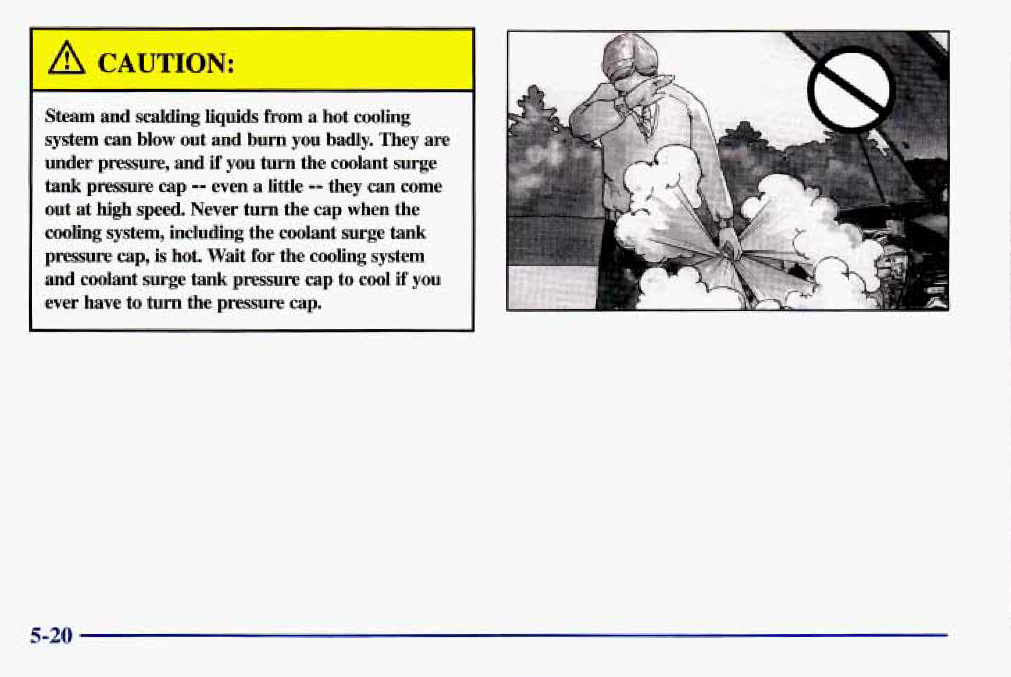 CAUTION:

Steam and scalding liquids from a hot cooling system can blow out and burn you badly. They are under pressure, and if you turn the coolant surge tank pressure cap -- even a little -- they can come out at high speed. Never turn the cap when the cooling system, including the coolant surge tank pressure cap, is hot. Wait for the cooling system and coolant surge tank pressure cap to cool if you ever have to turn the pressure cap.

5-20